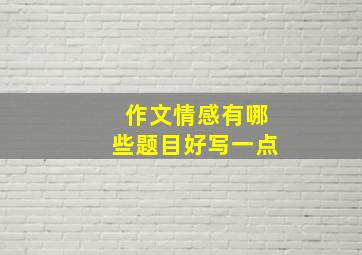 作文情感有哪些题目好写一点